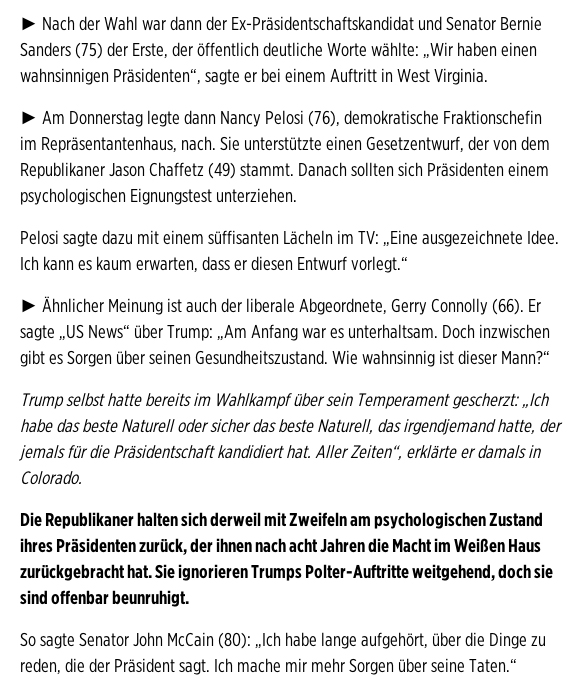 ► Nach der Wahl war dann der Ex-Präsidentschaftskandidat und Senator Bernie Sanders (75) der Erste, der öffentlich deutliche Worte wählte: „Wir haben einen wahnsinnigen Präsidenten“, sagte er bei einem Auftritt in West Virginia.

► Am Donnerstag legte dann Nancy Pelosi (76), demokratische Fraktionschefin im Repräsentantenhaus, nach. Sie unterstützte einen Gesetzentwurf, der von dem Republikaner Jason Chaffetz (49) stammt. Danach sollten sich Präsidenten einem psychologischen Eignungstest unterziehen.

Pelosi sagte dazu mit einem süffisanten Lächeln im TV: „Eine ausgezeichnete Idee. Ich kann es kaum erwarten, dass er diesen Entwurf vorlegt.“

► Ähnlicher Meinung ist auch der liberale Abgeordnete, Gerry Connolly (66). Er sagte „US News“ über Trump: „Am Anfang war es unterhaltsam. Doch inzwischen gibt es Sorgen über seinen Gesundheitszustand. Wie wahnsinnig ist dieser Mann?“

Trump selbst hatte bereits im Wahlkampf über sein Temperament gescherzt: „Ich habe das beste Naturell oder sicher das beste Naturell, das irgendjemand hatte, der jemals für die Präsidentschaft kandidiert hat. Aller Zeiten“, erklärte er damals in Colorado.

Die Republikaner halten sich derweil mit Zweifeln am psychologischen Zustand ihres Präsidenten zurück, der ihnen nach acht Jahren die Macht im Weißen Haus zurückgebracht hat. Sie ignorieren Trumps Polter-Auftritte weitgehend, doch sie sind offenbar beunruhigt.

So sagte Senator John McCain (80): „Ich habe lange aufgehört, über die Dinge zu reden, die der Präsident sagt. Ich mache mir mehr Sorgen über seine Taten.“